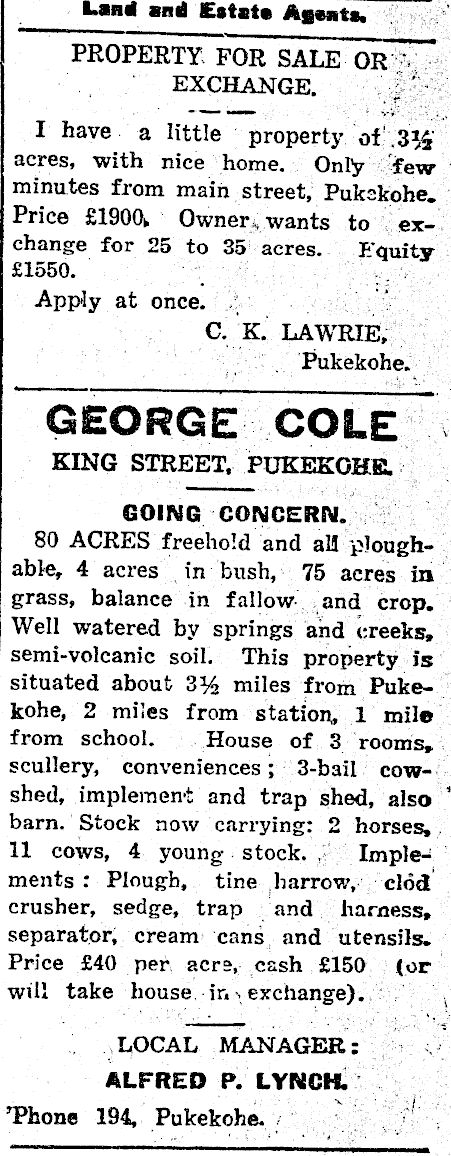 Land and Estate Agents.

PROPERTY FOR SALE OR EXCHANGE.

I have a little property of 3½ acres, with nice home. Only few minutes from main street, Pukekohe. Price £1900. Owner wants to exchange for 25 to 35 acres. Equity £1550.

Apply at once.

C. K. LAWRIE,
Pukekohe.

GEORGE COLE
KING STREET, PUKEKOHE.

GOING CONCERN.

80 ACRES freehold and all ploughable, 4 acres in bush, 75 acres in grass, balance in fallow and crop. Well watered by springs and creeks, semi-volcanic soil. This property is situated about 3½ miles from Pukekohe, 2 miles from station, 1 mile from school. House of 3 rooms, scullery, conveniences; 3-bail cowshed, implement and trap shed, also barn. Stock now carrying: 2 horses, 11 cows, 4 young stock. Implements: Plough, tine harrow, clod crusher, sedge, trap and harness, separator, cream cans and utensils. Price £40 per acre, cash £150 (or will take house in exchange).

LOCAL MANAGER:
ALFRED P. LYNCH.

'Phone 194, Pukekohe.